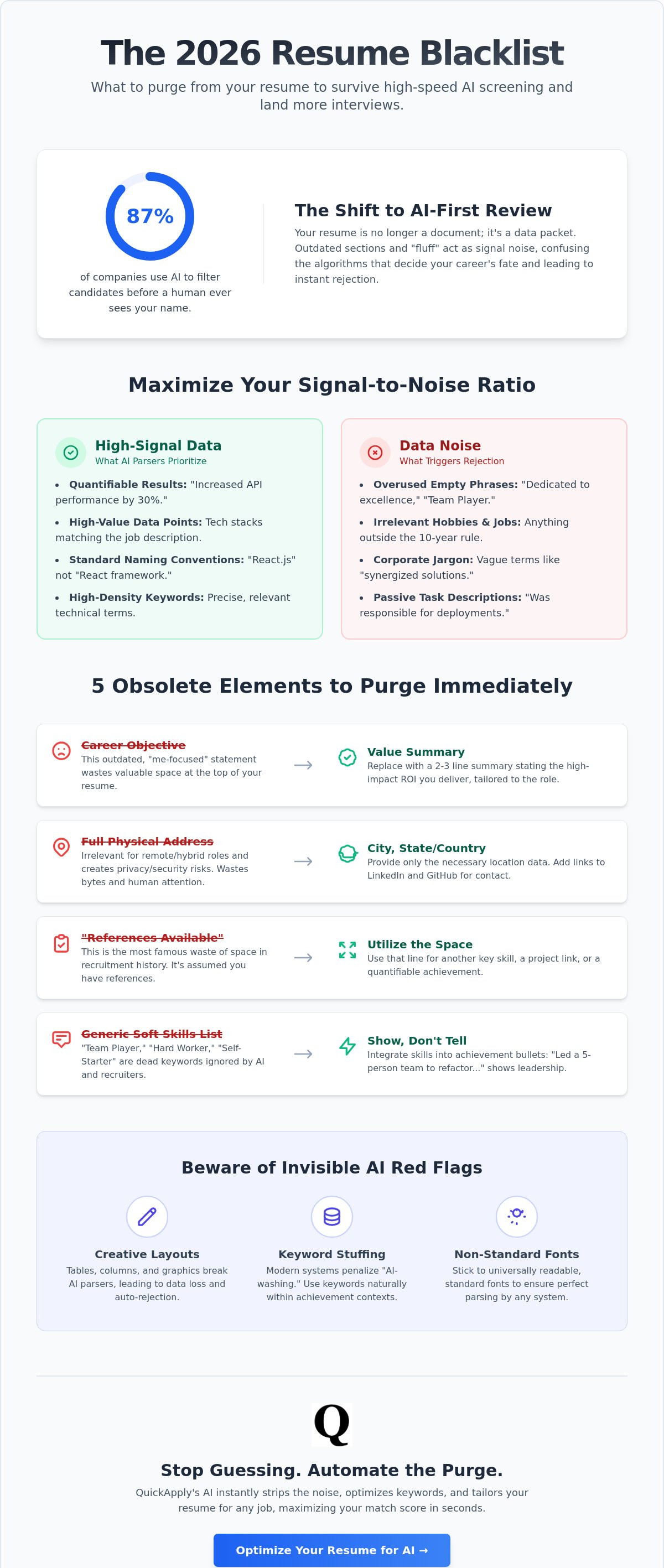 The 2026 Resume Blacklist

What to purge from your resume to survive high-speed AI screening and land more interviews.

87%

of companies use AI to filter candidates before a human ever sees your name.

The Shift to AI-First Review

Your resume is no longer a document; it's a data packet. Outdated sections and "fluff" act as signal noise, confusing the algorithms that decide your career's fate and leading to instant rejection.

Maximize Your Signal-to-Noise Ratio

High-Signal Data
What AI Parsers Prioritize

• Quantifiable Results: "Increased API performance by 30%."
• High-Value Data Points: Tech stacks matching the job description.
• Standard Naming Conventions: "React.js" not "React framework."
• High-Density Keywords: Precise, relevant technical terms.

Data Noise
What Triggers Rejection

• Overused Empty Phrases: "Dedicated to excellence," "Team Player."
• Irrelevant Hobbies & Jobs: Anything outside the 10-year rule.
• Corporate Jargon: Vague terms like "synergized solutions."
• Passive Task Descriptions: "Was responsible for deployments."

5 Obsolete Elements to Purge Immediately

Career Objective
This outdated, "me-focused" statement wastes valuable space at the top of your resume.
→
Value Summary
Replace with a 2-3 line summary stating the high-impact ROI you deliver, tailored to the role.

Full Physical Address
Irrelevant for remote/hybrid roles and creates privacy/security risks. Wastes bytes and human attention.
→
City, State/Country
Provide only the necessary location data. Add links to LinkedIn and GitHub for contact.

"References Available"
This is the most famous waste of space in recruitment history. It's assumed you have references.
→
Utilize the Space
Use that line for another key skill, a project link, or a quantifiable achievement.

Generic Soft Skills List
"Team Player," "Hard Worker," "Self-Starter" are dead keywords ignored by AI and recruiters.
→
Show, Don't Tell
Integrate skills into achievement bullets: "Led a 5-person team to refactor..." shows leadership.

Beware of Invisible AI Red Flags

Creative Layouts
Tables, columns, and graphics break AI parsers, leading to data loss and auto-rejection.

Keyword Stuffing
Modern systems penalize "AI-washing." Use keywords naturally within achievement contexts.

Non-Standard Fonts
Stick to universally readable, standard fonts to ensure perfect parsing by any system.

Q

Stop Guessing. Automate the Purge.

QuickApply's AI instantly strips the noise, optimizes keywords, and tailors your resume for any job, maximizing your match score in seconds.

Optimize Your Resume for AI →